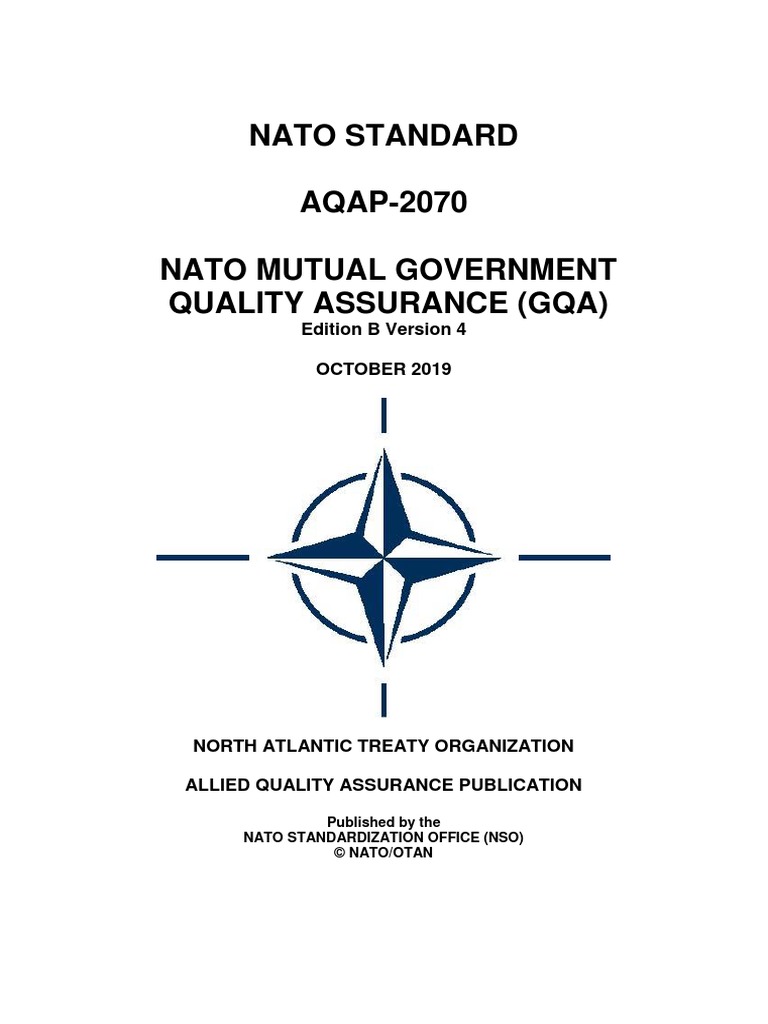 NATO STANDARD

AQAP-2070

NATO MUTUAL GOVERNMENT QUALITY ASSURANCE (GQA)
Edition B Version 4

OCTOBER 2019

NORTH ATLANTIC TREATY ORGANIZATION

ALLIED QUALITY ASSURANCE PUBLICATION

Published by the
NATO STANDARDIZATION OFFICE (NSO)
© NATO/OTAN